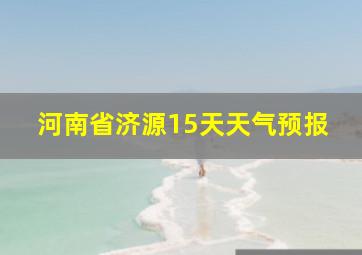 河南省济源15天天气预报